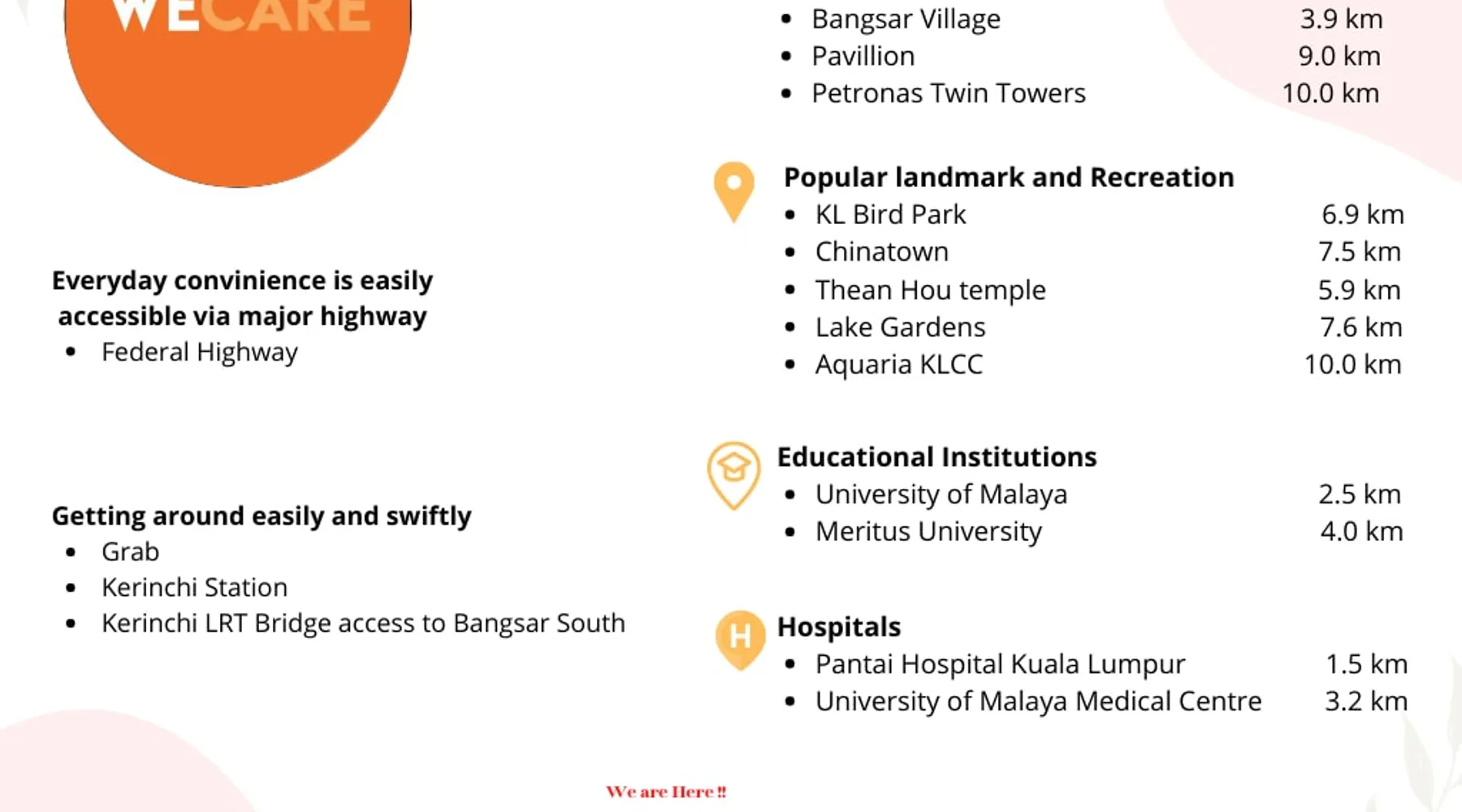 WECARE

Everyday convinience is easily accessible via major highway
• Federal Highway

Getting around easily and swiftly
• Grab
• Kerinchi Station
• Kerinchi LRT Bridge access to Bangsar South

• Bangsar Village 3.9 km
• Pavillion 9.0 km
• Petronas Twin Towers 10.0 km

Popular landmark and Recreation
• KL Bird Park 6.9 km
• Chinatown 7.5 km
• Thean Hou temple 5.9 km
• Lake Gardens 7.6 km
• Aquaria KLCC 10.0 km

Educational Institutions
• University of Malaya 2.5 km
• Meritus University 4.0 km

H
Hospitals
• Pantai Hospital Kuala Lumpur 1.5 km
• University of Malaya Medical Centre 3.2 km

We are Here !!